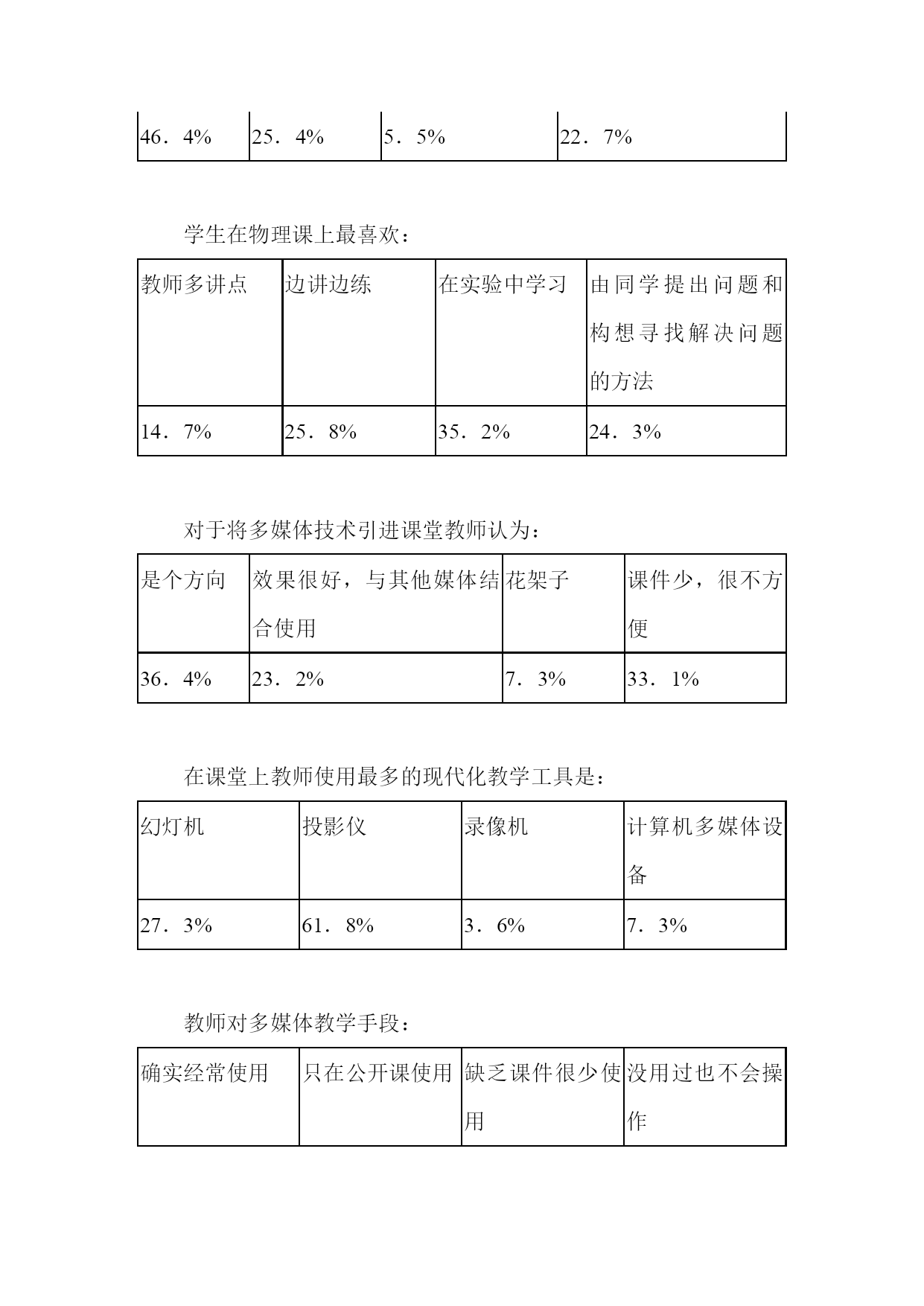 | 46．4% | 25．4% | 5．5% | 22．7% |
|---|---|---|---|

学生在物理课上最喜欢：

| 教师多讲点 | 边讲边练 | 在实验中学习 | 由同学提出问题和构想寻找解决问题的方法 |
|---|---|---|---|
| 14．7% | 25．8% | 35．2% | 24．3% |

对于将多媒体技术引进课堂教师认为：

| 是个方向 | 效果很好，与其他媒体结合使用 | 花架子 | 课件少，很不方便 |
|---|---|---|---|
| 36．4% | 23．2% | 7．3% | 33．1% |

在课堂上教师使用最多的现代化教学工具是：

| 幻灯机 | 投影仪 | 录像机 | 计算机多媒体设备 |
|---|---|---|---|
| 27．3% | 61．8% | 3．6% | 7．3% |

教师对多媒体教学手段：

| 确实经常使用 | 只在公开课使用 | 缺乏课件很少使用 | 没用过也不会操作 |
|---|---|---|---|